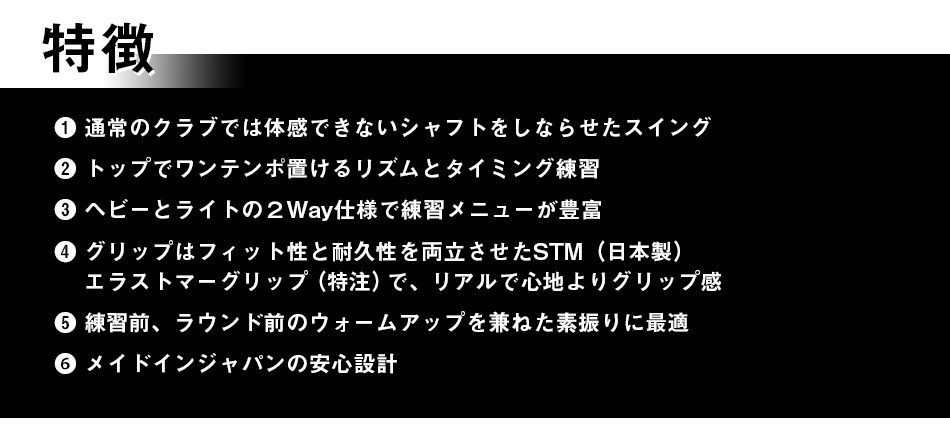 特徴

❶ 通常のクラブでは体感できないシャフトをしならせたスイング

❷ トップでワンテンポ置けるリズムとタイミング練習

❸ ヘビーとライトの２Way仕様で練習メニューが豊富

❹ グリップはフィット性と耐久性を両立させたSTM（日本製）エラストマーグリップ（特注）で、リアルで心地よりグリップ感

❺ 練習前、ラウンド前のウォームアップを兼ねた素振りに最適

❻ メイドインジャパンの安心設計